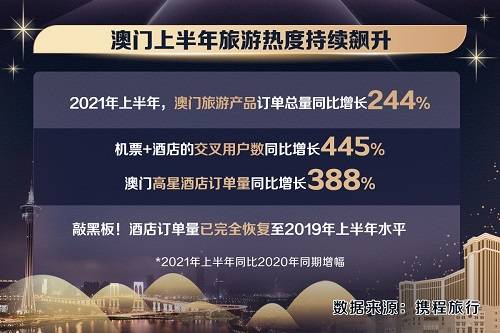 澳门上半年旅游热度持续飙升

2021年上半年，澳门旅游产品订单总量同比增长244%

机票+酒店的交叉用户数同比增长445%

澳门高星酒店订单量同比增长388%

敲黑板！酒店订单量已完全恢复至2019年上半年水平

*2021年上半年同比2020年同期增幅

数据来源：携程旅行